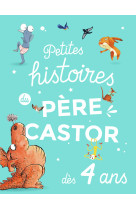 Petites histoires du PÈRE CASTOR

dès 4 ans